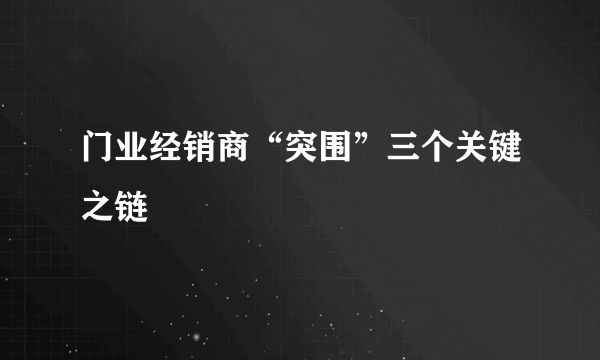 门业经销商“突围”三个关键之链